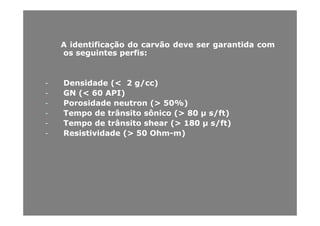 A identificação do carvão deve ser garantida com os seguintes perfis:

- Densidade (< 2 g/cc)
- GN (< 60 API)
- Porosidade neutron (> 50%)
- Tempo de trânsito sônico (> 80 μ s/ft)
- Tempo de trânsito shear (> 180 μ s/ft)
- Resistividade (> 50 Ohm-m)